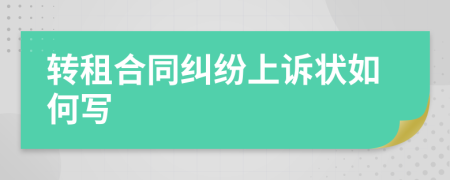 转租合同纠纷上诉状如何写